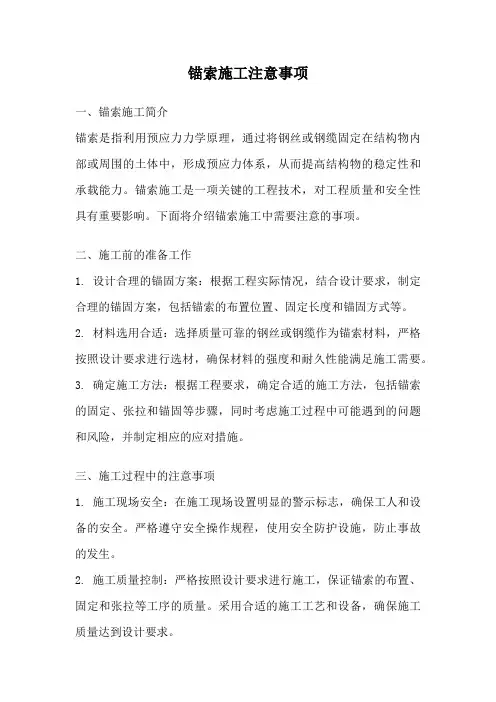 锚索施工注意事项

一、锚索施工简介

锚索是指利用预应力力学原理，通过将钢丝或钢缆固定在结构物内部或周围的土体中，形成预应力体系，从而提高结构物的稳定性和承载能力。锚索施工是一项关键的工程技术，对工程质量和安全性具有重要影响。下面将介绍锚索施工中需要注意的事项。

二、施工前的准备工作

1. 设计合理的锚固方案：根据工程实际情况，结合设计要求，制定合理的锚固方案，包括锚索的布置位置、固定长度和锚固方式等。

2. 材料选用合适：选择质量可靠的钢丝或钢缆作为锚索材料，严格按照设计要求进行选材，确保材料的强度和耐久性能满足施工需要。

3. 确定施工方法：根据工程要求，确定合适的施工方法，包括锚索的固定、张拉和锚固等步骤，同时考虑施工过程中可能遇到的问题和风险，并制定相应的应对措施。

三、施工过程中的注意事项

1. 施工现场安全：在施工现场设置明显的警示标志，确保工人和设备的安全。严格遵守安全操作规程，使用安全防护设施，防止事故的发生。

2. 施工质量控制：严格按照设计要求进行施工，保证锚索的布置、固定和张拉等工序的质量。采用合适的施工工艺和设备，确保施工质量达到设计要求。